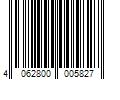 4 062800 005827